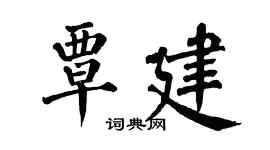 覃建
词典网